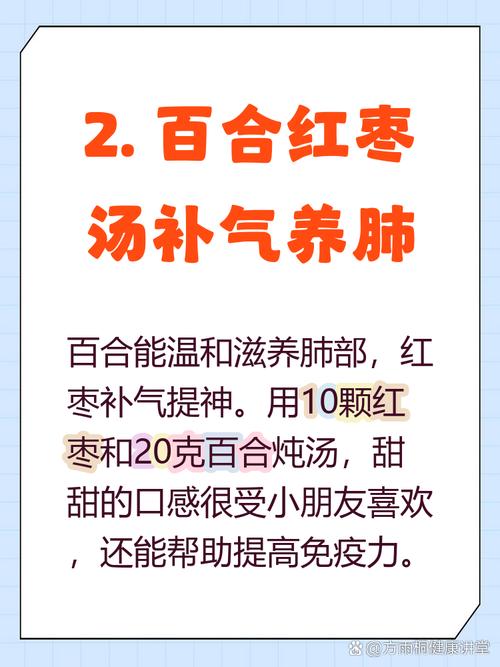 2. 百合红枣汤补气养肺

百合能温和滋养肺部，红枣补气提神。用10颗红枣和20克百合炖汤，甜甜的口感很受小朋友喜欢，还能帮助提高免疫力。

@方雨桐健康讲堂